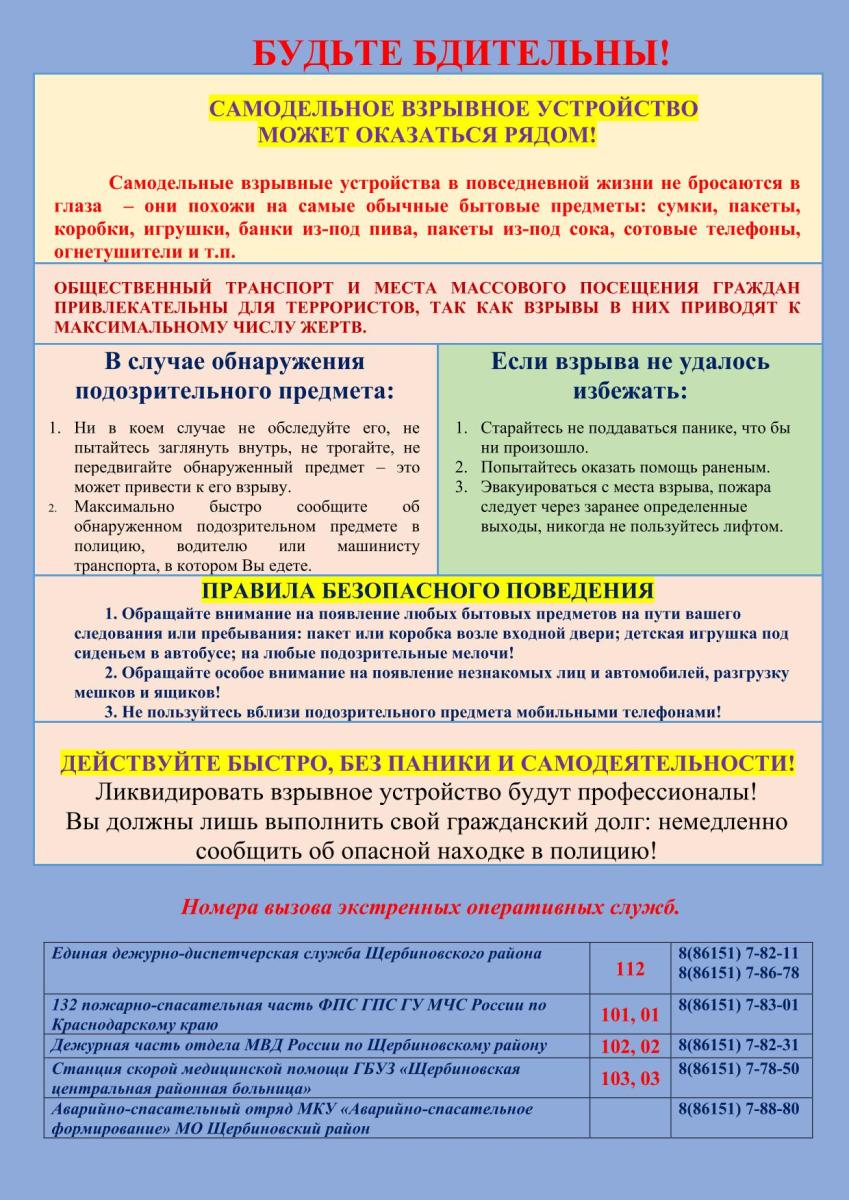 БУДЬТЕ БДИТЕЛЬНЫ!

САМОДЕЛЬНОЕ ВЗРЫВНОЕ УСТРОЙСТВО МОЖЕТ ОКАЗАТЬСЯ РЯДОМ!

Самодельные взрывные устройства в повседневной жизни не бросаются в глаза – они похожи на самые обычные бытовые предметы: сумки, пакеты, коробки, игрушки, банки из-под пива, пакеты из-под сока, сотовые телефоны, огнетушители и т.п.

ОБЩЕСТВЕННЫЙ ТРАНСПОРТ И МЕСТА МАССОВОГО ПОСЕЩЕНИЯ ГРАЖДАН ПРИВЛЕКАТЕЛЬНЫ ДЛЯ ТЕРРОРИСТОВ, ТАК КАК ВЗРЫВЫ В НИХ ПРИВОДЯТ К МАКСИМАЛЬНОМУ ЧИСЛУ ЖЕРТВ.

В случае обнаружения подозрительного предмета:

1. Ни в коем случае не обследуйте его, не пытайтесь заглянуть внутрь, не трогайте, не передвигайте обнаруженный предмет – это может привести к его взрыву.
2. Максимально быстро сообщите об обнаруженном подозрительном предмете в полицию, водителю или машинисту транспорта, в котором Вы едете.

Если взрыва не удалось избежать:

1. Старайтесь не поддаваться панике, что бы ни произошло.
2. Попытайтесь оказать помощь раненым.
3. Эвакуироваться с места взрыва, пожара следует через заранее определенные выходы, никогда не пользуйтесь лифтом.

ПРАВИЛА БЕЗОПАСНОГО ПОВЕДЕНИЯ

1. Обращайте внимание на появление любых бытовых предметов на пути вашего следования или пребывания: пакет или коробка возле входной двери; детская игрушка под сиденьем в автобусе; на любые подозрительные мелочи!
2. Обращайте особое внимание на появление незнакомых лиц и автомобилей, разгрузку мешков и ящиков!
3. Не пользуйтесь вблизи подозрительного предмета мобильными телефонами!

ДЕЙСТВУЙТЕ БЫСТРО, БЕЗ ПАНИКИ И САМОДЕЯТЕЛЬНОСТИ!
Ликвидировать взрывное устройство будут профессионалы!
Вы должны лишь выполнить свой гражданский долг: немедленно сообщить об опасной находке в полицию!

Номера вызова экстренных оперативных служб.

| Единая дежурно-диспетчерская служба Щербиновского района | 112 | 8(86151) 7-82-11 8(86151) 7-86-78 |
|---|---|---|
| 132 пожарно-спасательная часть ФПС ГПС ГУ МЧС России по Краснодарскому краю | 101, 01 | 8(86151) 7-83-01 |
| Дежурная часть отдела МВД России по Щербиновскому району | 102, 02 | 8(86151) 7-82-31 |
| Станция скорой медицинской помощи ГБУЗ «Щербиновская центральная районная больница» | 103, 03 | 8(86151) 7-78-50 |
| Аварийно-спасательный отряд МКУ «Аварийно-спасательное формирование» МО Щербиновский район | | 8(86151) 7-88-80 |